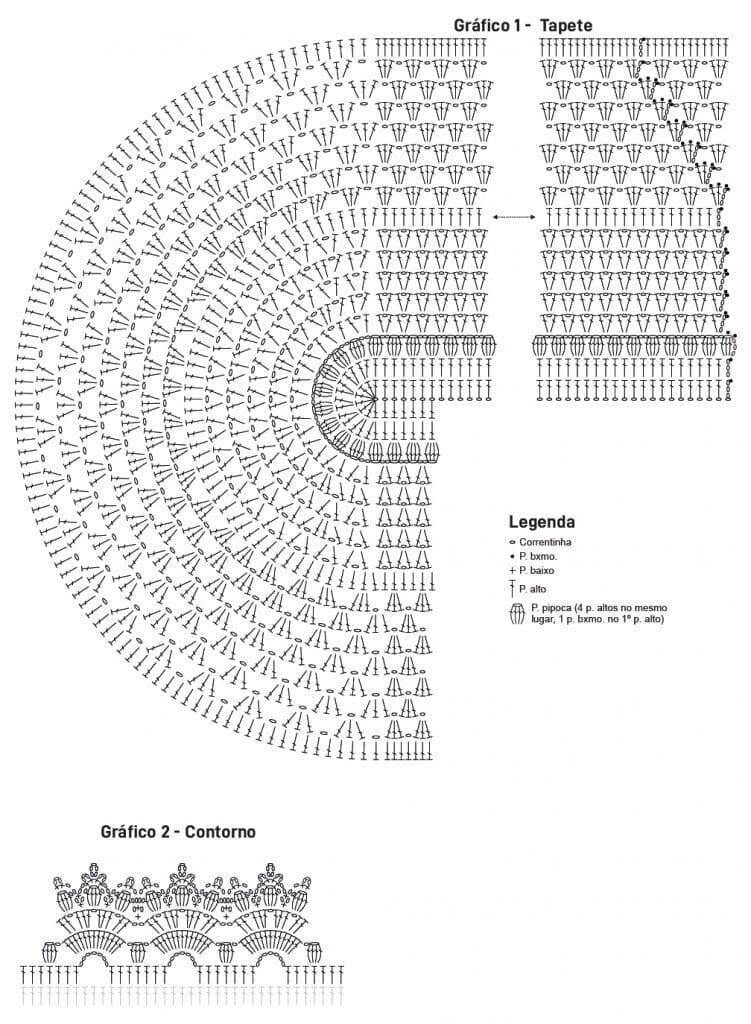 Gráfico 1 - Tapete

Legenda
Correntinha
P. bxmo.
P. baixo
P. alto
P. pipoca (4 p. altos no mesmo lugar, 1 p. bxmo. no 1º p. alto)

Gráfico 2 - Contorno